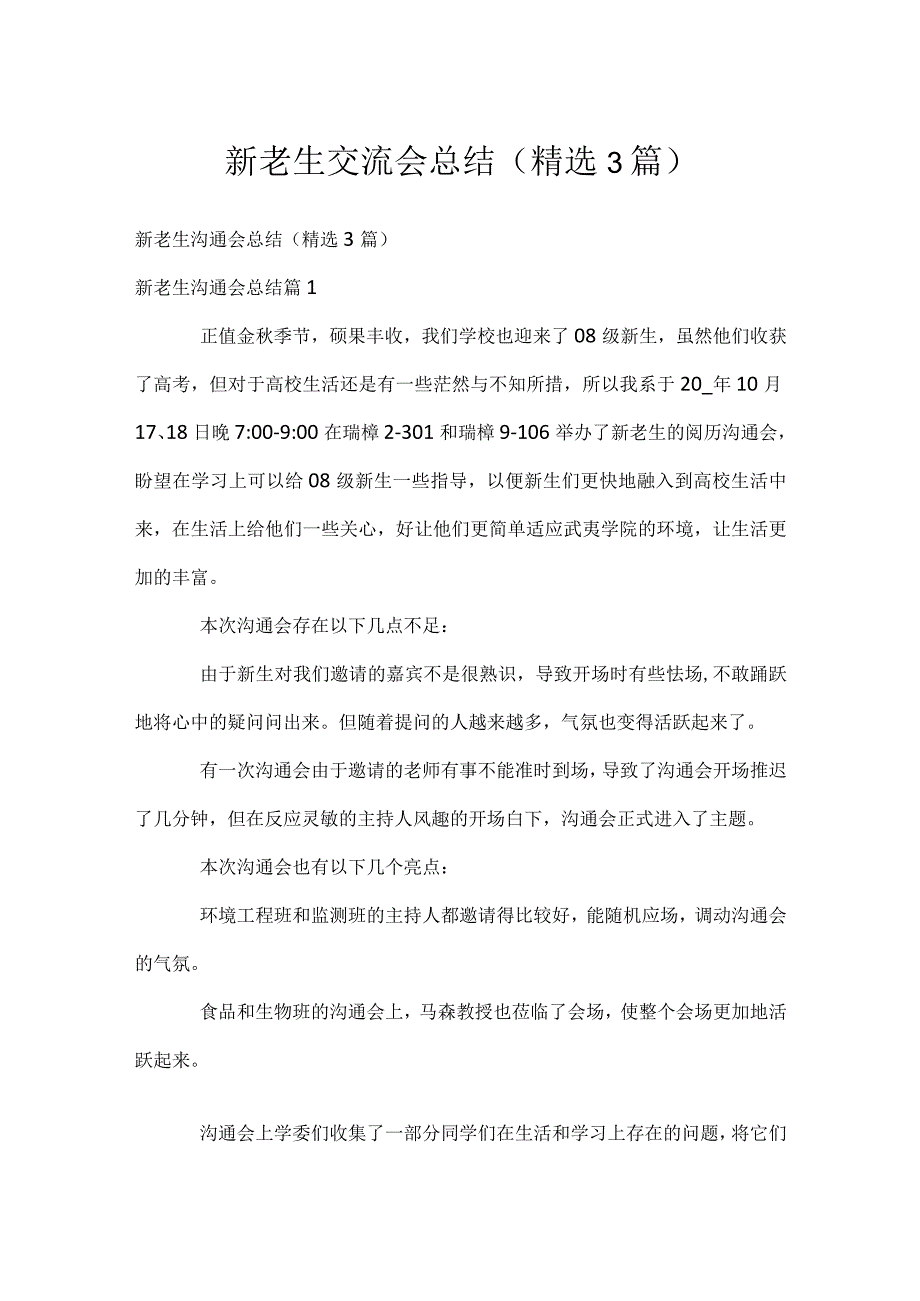 新老生交流会总结（精选3篇）

新老生沟通会总结（精选3篇）

新老生沟通会总结篇1

正值金秋季节，硕果丰收，我们学校也迎来了08级新生，虽然他们收获了高考，但对于高校生活还是有一些茫然与不知所措，所以我系于20_年10月17、18日晚7:00-9:00在瑞樟2-301和瑞樟9-106举办了新老生的阅历沟通会，盼望在学习上可以给08级新生一些指导，以便新生们更快地融入到高校生活中来，在生活上给他们一些关心，好让他们更简单适应武夷学院的环境，让生活更加的丰富。

本次沟通会存在以下几点不足：

由于新生对我们邀请的嘉宾不是很熟识，导致开场时有些怯场，不敢踊跃地将心中的疑问问出来。但随着提问的人越来越多，气氛也变得活跃起来了。

有一次沟通会由于邀请的老师有事不能准时到场，导致了沟通会开场推迟了几分钟，但在反应灵敏的主持人风趣的开场白下，沟通会正式进入了主题。

本次沟通会也有以下几个亮点：

环境工程班和监测班的主持人都邀请得比较好，能随机应场，调动沟通会的气氛。

食品和生物班的沟通会上，马森教授也莅临了会场，使整个会场更加地活跃起来。

沟通会上学委们收集了一部分同学们在生活和学习上存在的问题，将它们